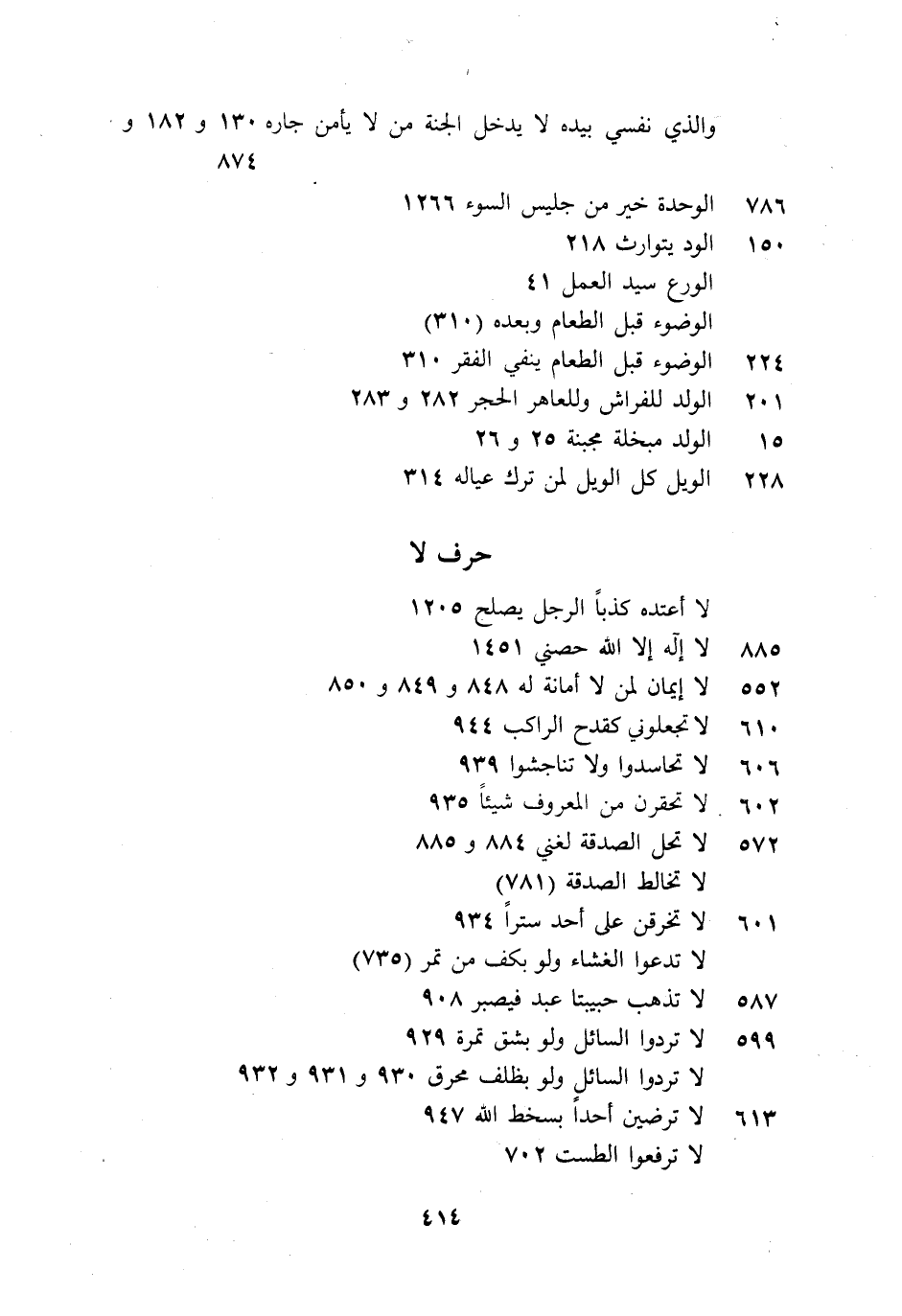 والذي نفسي بيده لا يدخل الجنة من لا يأمن جاره ١٣٠ و ١٨٢ و ٨٧٤

٧٨٦ الوحدة خير من جليس السوء ١٢٦٦
١٥٠ الود يتوارث ٢١٨
الورع سيد العمل ٤١
الوضوء قبل الطعام وبعده (٣١٠)
٢٢٤ الوضوء قبل الطعام ينفي الفقر ٣١٠
٢٠١ الولد للفراش وللعاهر الحجر ٢٨٢ و ٢٨٣
١٥ الولد مبخلة مجبنة ٢٥ و ٢٦
٢٢٨ الويل كل الويل لمن ترك عياله ٣١٤

حرف لا

لا أعتده كذباً الرجل يصلح ١٢٠٥
٨٨٥ لا إله إلا الله حصني ١٤٥١
٥٥٢ لا إيمان لمن لا أمانة له ٨٤٨ و ٨٤٩ و ٨٥٠
٦١٠ لا تجعلوني كقدح الراكب ٩٤٤
٦٠٦ لا تحاسدوا ولا تناجشوا ٩٣٩
٦٠٢ لا تحقرن من المعروف شيئاً ٩٣٥
٥٧٢ لا تحل الصدقة لغني ٨٨٤ و ٨٨٥
لا تخالط الصدقة (٧٨١)
٦٠١ لا تخرقن على أحد ستراً ٩٣٤
لا تدعوا الغشاء ولو بكف من تمر (٧٣٥)
٥٨٧ لا تذهب حبيبتا عبد فيصبر ٩٠٨
٥٩٩ لا تردوا السائل ولو بشق تمرة ٩٢٩
لا تردوا السائل ولو بظلف محرق ٩٣٠ و ٩٣١ و ٩٣٢
٦١٣ لا ترضين أحداً بسخط الله ٩٤٧
لا ترفعوا الطست ٧٠٢

٤١٤